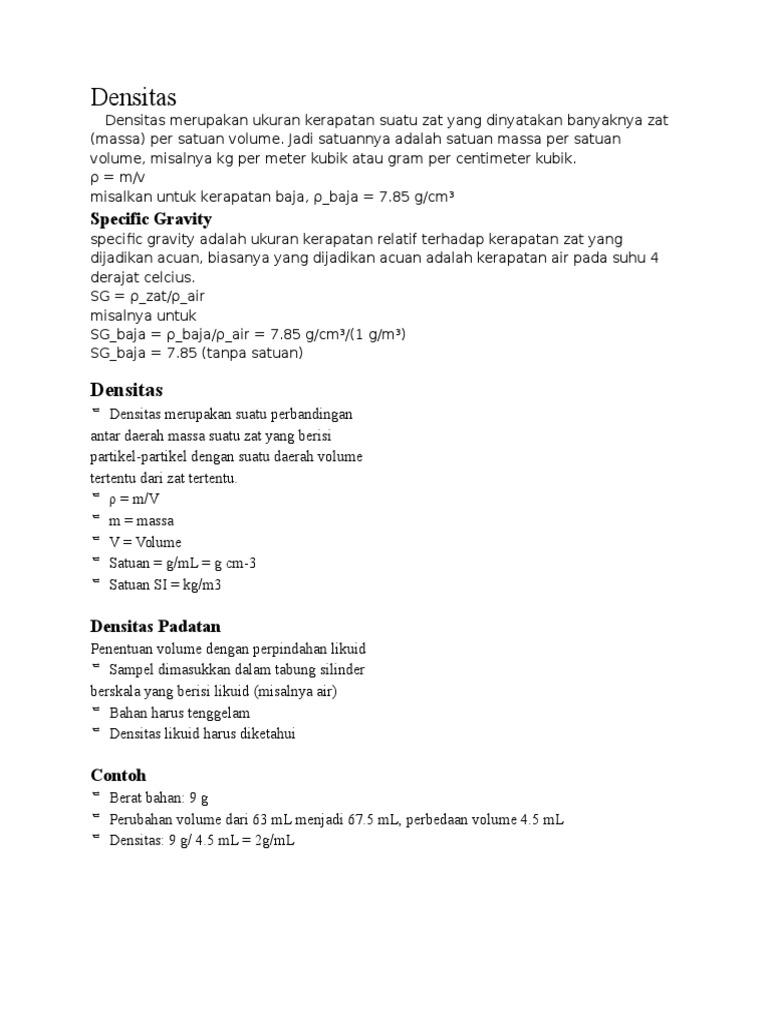 Densitas

Densitas merupakan ukuran kerapatan suatu zat yang dinyatakan banyaknya zat (massa) per satuan volume. Jadi satuannya adalah satuan massa per satuan volume, misalnya kg per meter kubik atau gram per centimeter kubik.
ρ = m/v
misalkan untuk kerapatan baja, ρ_baja = 7.85 g/cm³

Specific Gravity

specific gravity adalah ukuran kerapatan relatif terhadap kerapatan zat yang dijadikan acuan, biasanya yang dijadikan acuan adalah kerapatan air pada suhu 4 derajat celcius.
SG = ρ_zat/ρ_air
misalnya untuk
SG_baja = ρ_baja/ρ_air = 7.85 g/cm³/(1 g/m³)
SG_baja = 7.85 (tanpa satuan)

Densitas

Densitas merupakan suatu perbandingan antar daerah massa suatu zat yang berisi partikel-partikel dengan suatu daerah volume tertentu dari zat tertentu.
ρ = m/V
m = massa
V = Volume
Satuan = g/mL = g cm-3
Satuan SI = kg/m3

Densitas Padatan

Penentuan volume dengan perpindahan likuid
Sampel dimasukkan dalam tabung silinder berskala yang berisi likuid (misalnya air)
Bahan harus tenggelam
Densitas likuid harus diketahui

Contoh

Berat bahan: 9 g
Perubahan volume dari 63 mL menjadi 67.5 mL, perbedaan volume 4.5 mL
Densitas: 9 g/ 4.5 mL = 2g/mL